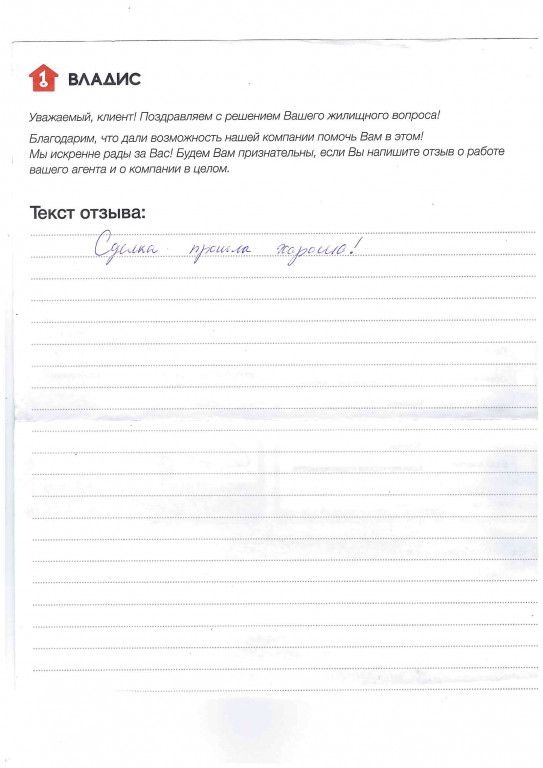 ВЛАДИС

Уважаемый, клиент! Поздравляем с решением Вашего жилищного вопроса!

Благодарим, что дали возможность нашей компании помочь Вам в этом! Мы искренне рады за Вас! Будем Вам признательны, если Вы напишите отзыв о работе вашего агента и о компании в целом.

Текст отзыва:

Сделка прошла хорошо!